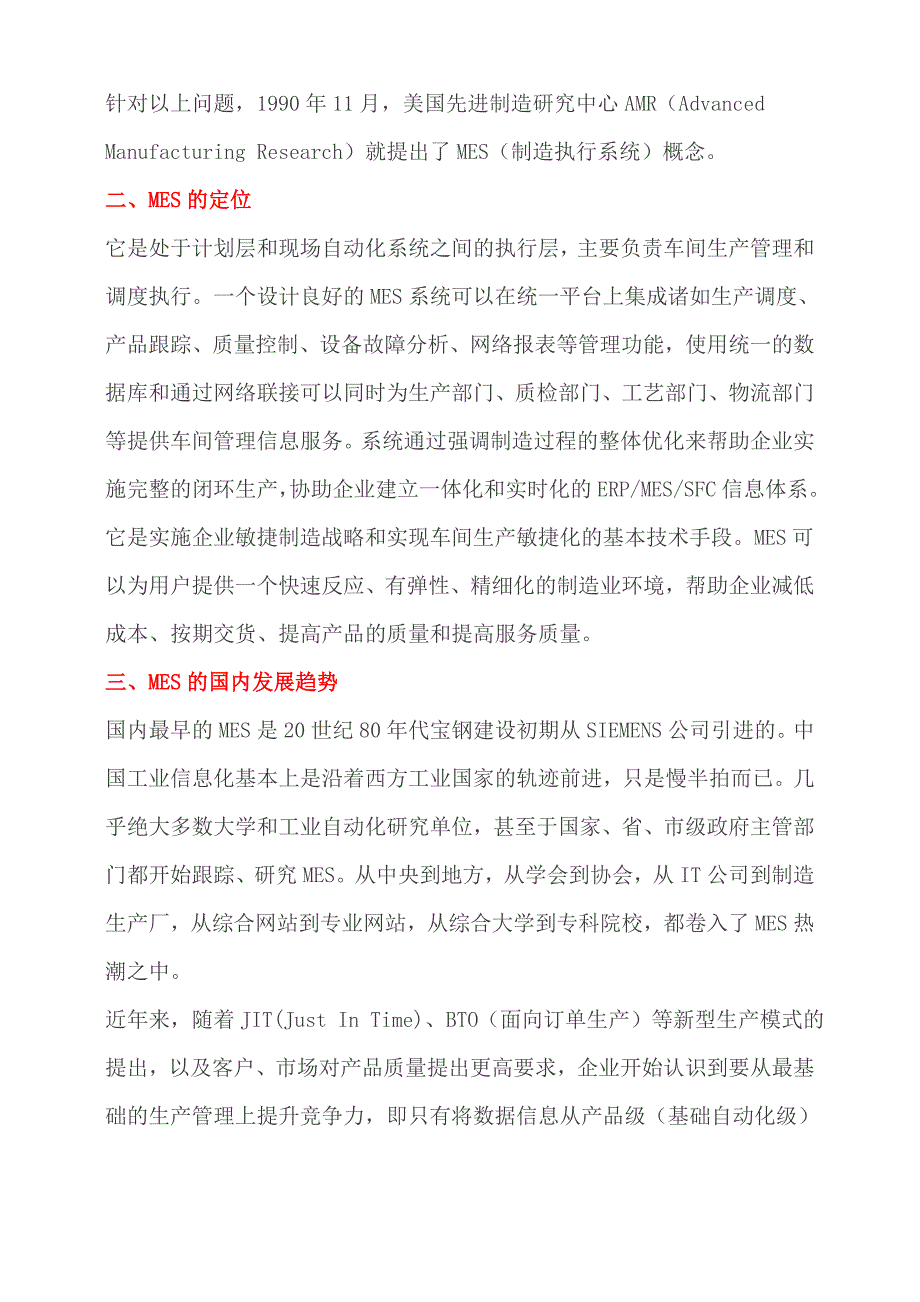 针对以上问题，1990 年 11 月，美国先进制造研究中心 AMR（Advanced Manufacturing Research）就提出了 MES（制造执行系统）概念。

二、MES 的定位

它是处于计划层和现场自动化系统之间的执行层，主要负责车间生产管理和调度执行。一个设计良好的 MES 系统可以在统一平台上集成诸如生产调度、产品跟踪、质量控制、设备故障分析、网络报表等管理功能，使用统一的数据库和通过网络联接可以同时为生产部门、质检部门、工艺部门、物流部门等提供车间管理信息服务。系统通过强调制造过程的整体优化来帮助企业实施完整的闭环生产，协助企业建立一体化和实时化的 ERP/MES/SFC 信息体系。它是实施企业敏捷制造战略和实现车间生产敏捷化的基本技术手段。MES 可以为用户提供一个快速反应、有弹性、精细化的制造业环境，帮助企业减低成本、按期交货、提高产品的质量和提高服务质量。

三、MES 的国内发展趋势

国内最早的 MES 是 20 世纪 80 年代宝钢建设初期从 SIEMENS 公司引进的。中国工业信息化基本上是沿着西方工业国家的轨迹前进，只是慢半拍而已。几乎绝大多数大学和工业自动化研究单位，甚至于国家、省、市级政府主管部门都开始跟踪、研究 MES。从中央到地方，从学会到协会，从 IT 公司到制造生产厂，从综合网站到专业网站，从综合大学到专科院校，都卷入了 MES 热潮之中。

近年来，随着 JIT(Just In Time)、BTO（面向订单生产）等新型生产模式的提出，以及客户、市场对产品质量提出更高要求，企业开始认识到要从最基础的生产管理上提升竞争力，即只有将数据信息从产品级（基础自动化级）